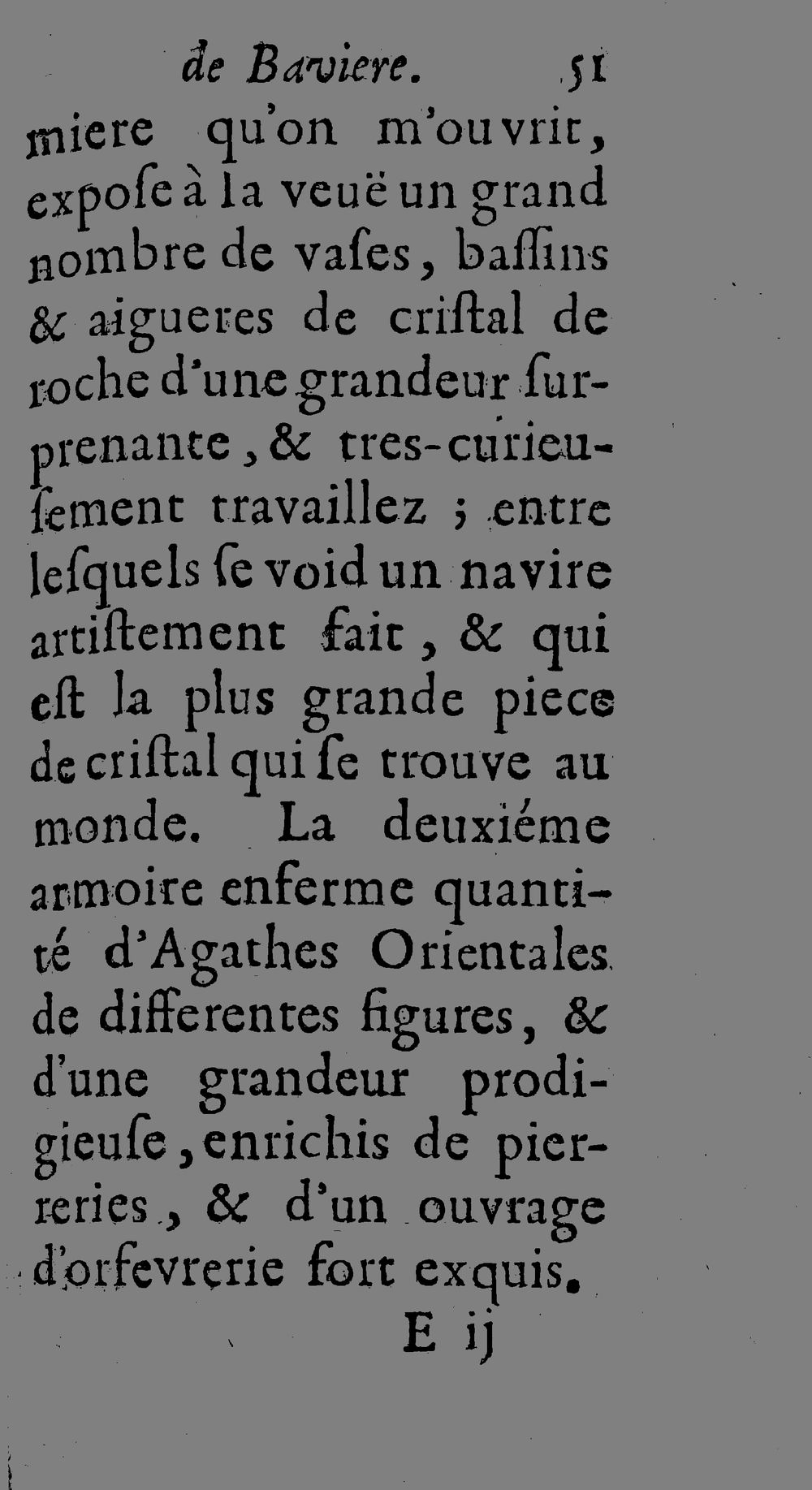 de Baviere. 51

miere qu'on m'ouvrit, expoſe à la veuë un grand nombre de vaſes, baſſins & aigueres de criſtal de roche d'une grandeur ſurprenante, & tres-curieuſement travaillez ; entre leſquels ſe void un navire artiſtement fait, & qui eſt la plus grande piece de criſtal qui ſe trouve au monde. La deuxiéme armoire enferme quantité d'Agathes Orientales de differentes figures, & d'une grandeur prodigieuſe, enrichis de pierreries, & d'un ouvrage d'orfevrerie fort exquis.

E ij